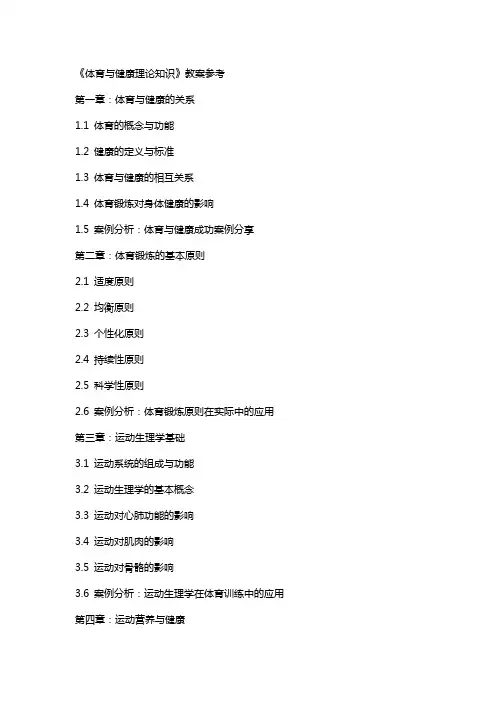 《体育与健康理论知识》教案参考

第一章：体育与健康的关系

1.1 体育的概念与功能

1.2 健康的定义与标准

1.3 体育与健康的相互关系

1.4 体育锻炼对身体健康的影响

1.5 案例分析：体育与健康成功案例分享

第二章：体育锻炼的基本原则

2.1 适度原则

2.2 均衡原则

2.3 个性化原则

2.4 持续性原则

2.5 科学性原则

2.6 案例分析：体育锻炼原则在实际中的应用

第三章：运动生理学基础

3.1 运动系统的组成与功能

3.2 运动生理学的基本概念

3.3 运动对心肺功能的影响

3.4 运动对肌肉的影响

3.5 运动对骨骼的影响

3.6 案例分析：运动生理学在体育训练中的应用

第四章：运动营养与健康